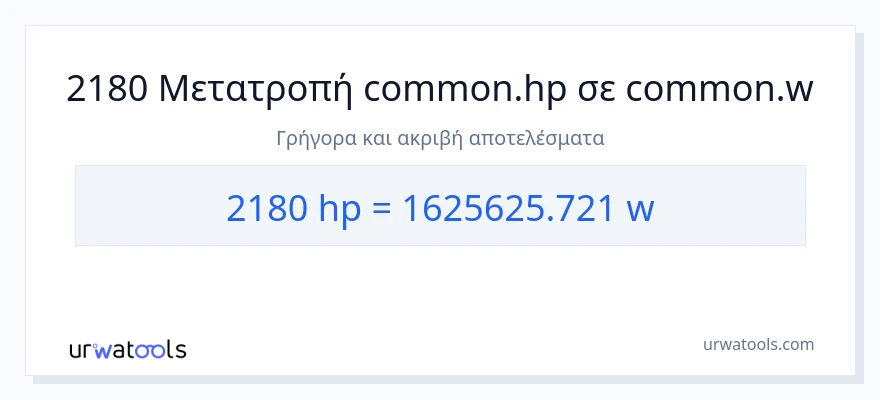 2180 Μετατροπή common.hp σε common.w

Γρήγορα και ακριβή αποτελέσματα

2180 hp = 1625625.721 w

urwatools

urwatools.com